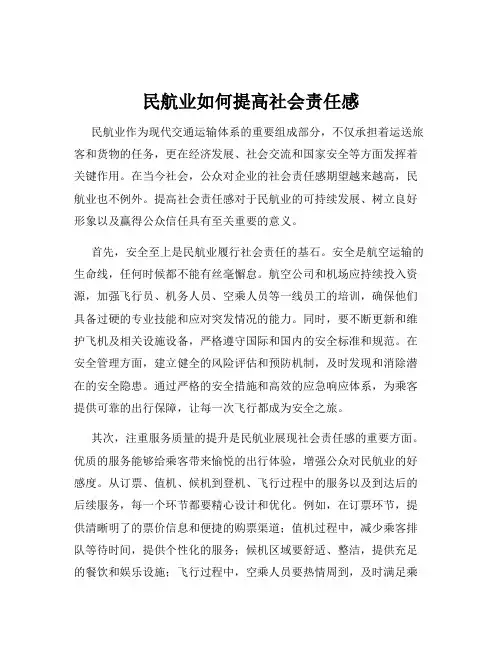 民航业如何提高社会责任感

民航业作为现代交通运输体系的重要组成部分，不仅承担着运送旅客和货物的任务，更在经济发展、社会交流和国家安全等方面发挥着关键作用。在当今社会，公众对企业的社会责任感期望越来越高，民航业也不例外。提高社会责任感对于民航业的可持续发展、树立良好形象以及赢得公众信任具有至关重要的意义。

首先，安全至上是民航业履行社会责任的基石。安全是航空运输的生命线，任何时候都不能有丝毫懈怠。航空公司和机场应持续投入资源，加强飞行员、机务人员、空乘人员等一线员工的培训，确保他们具备过硬的专业技能和应对突发情况的能力。同时，要不断更新和维护飞机及相关设施设备，严格遵守国际和国内的安全标准和规范。在安全管理方面，建立健全的风险评估和预防机制，及时发现和消除潜在的安全隐患。通过严格的安全措施和高效的应急响应体系，为乘客提供可靠的出行保障，让每一次飞行都成为安全之旅。

其次，注重服务质量的提升是民航业展现社会责任感的重要方面。优质的服务能够给乘客带来愉悦的出行体验，增强公众对民航业的好感度。从订票、值机、候机到登机、飞行过程中的服务以及到达后的后续服务，每一个环节都要精心设计和优化。例如，在订票环节，提供清晰明了的票价信息和便捷的购票渠道；值机过程中，减少乘客排队等待时间，提供个性化的服务；候机区域要舒适、整洁，提供充足的餐饮和娱乐设施；飞行过程中，空乘人员要热情周到，及时满足乘